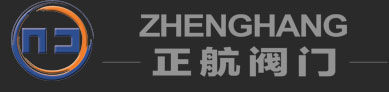 ZHENGHANG
正航阀门